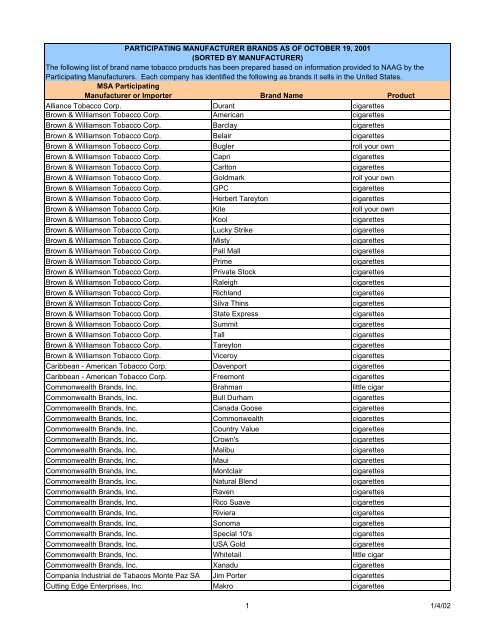 PARTICIPATING MANUFACTURER BRANDS AS OF OCTOBER 19, 2001
(SORTED BY MANUFACTURER)

The following list of brand name tobacco products has been prepared based on information provided to NAAG by the Participating Manufacturers. Each company has identified the following as brands it sells in the United States.

| MSA Participating Manufacturer or Importer | Brand Name | Product |
|---|---|---|
| Alliance Tobacco Corp. | Durant | cigarettes |
| Brown & Williamson Tobacco Corp. | American | cigarettes |
| Brown & Williamson Tobacco Corp. | Barclay | cigarettes |
| Brown & Williamson Tobacco Corp. | Belair | cigarettes |
| Brown & Williamson Tobacco Corp. | Bugler | roll your own |
| Brown & Williamson Tobacco Corp. | Capri | cigarettes |
| Brown & Williamson Tobacco Corp. | Carlton | cigarettes |
| Brown & Williamson Tobacco Corp. | Goldmark | roll your own |
| Brown & Williamson Tobacco Corp. | GPC | cigarettes |
| Brown & Williamson Tobacco Corp. | Herbert Tareyton | cigarettes |
| Brown & Williamson Tobacco Corp. | Kite | roll your own |
| Brown & Williamson Tobacco Corp. | Kool | cigarettes |
| Brown & Williamson Tobacco Corp. | Lucky Strike | cigarettes |
| Brown & Williamson Tobacco Corp. | Misty | cigarettes |
| Brown & Williamson Tobacco Corp. | Pall Mall | cigarettes |
| Brown & Williamson Tobacco Corp. | Prime | cigarettes |
| Brown & Williamson Tobacco Corp. | Private Stock | cigarettes |
| Brown & Williamson Tobacco Corp. | Raleigh | cigarettes |
| Brown & Williamson Tobacco Corp. | Richland | cigarettes |
| Brown & Williamson Tobacco Corp. | Silva Thins | cigarettes |
| Brown & Williamson Tobacco Corp. | State Express | cigarettes |
| Brown & Williamson Tobacco Corp. | Summit | cigarettes |
| Brown & Williamson Tobacco Corp. | Tall | cigarettes |
| Brown & Williamson Tobacco Corp. | Tareyton | cigarettes |
| Brown & Williamson Tobacco Corp. | Viceroy | cigarettes |
| Caribbean - American Tobacco Corp. | Davenport | cigarettes |
| Caribbean - American Tobacco Corp. | Freemont | cigarettes |
| Commonwealth Brands, Inc. | Brahman | little cigar |
| Commonwealth Brands, Inc. | Bull Durham | cigarettes |
| Commonwealth Brands, Inc. | Canada Goose | cigarettes |
| Commonwealth Brands, Inc. | Commonwealth | cigarettes |
| Commonwealth Brands, Inc. | Country Value | cigarettes |
| Commonwealth Brands, Inc. | Crown's | cigarettes |
| Commonwealth Brands, Inc. | Malibu | cigarettes |
| Commonwealth Brands, Inc. | Maui | cigarettes |
| Commonwealth Brands, Inc. | Montclair | cigarettes |
| Commonwealth Brands, Inc. | Natural Blend | cigarettes |
| Commonwealth Brands, Inc. | Raven | cigarettes |
| Commonwealth Brands, Inc. | Rico Suave | cigarettes |
| Commonwealth Brands, Inc. | Riviera | cigarettes |
| Commonwealth Brands, Inc. | Sonoma | cigarettes |
| Commonwealth Brands, Inc. | Special 10's | cigarettes |
| Commonwealth Brands, Inc. | USA Gold | cigarettes |
| Commonwealth Brands, Inc. | Whitetail | little cigar |
| Commonwealth Brands, Inc. | Xanadu | cigarettes |
| Compania Industrial de Tabacos Monte Paz SA | Jim Porter | cigarettes |
| Cutting Edge Enterprises, Inc. | Makro | cigarettes |

1 1/4/02